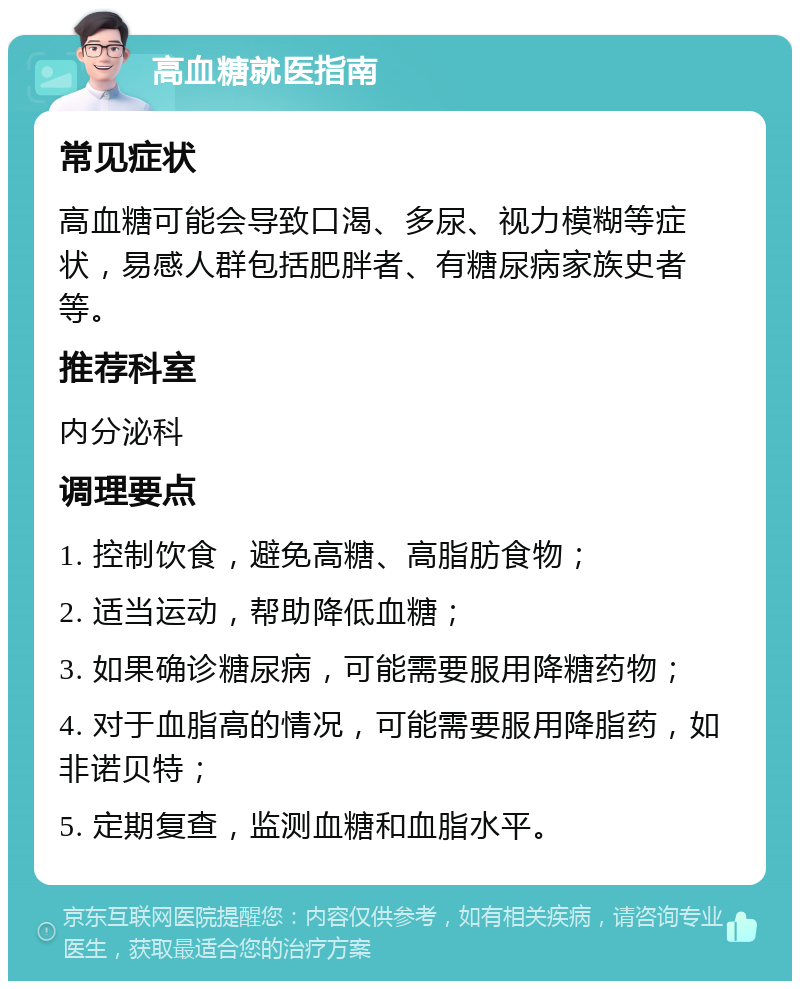 高血糖就医指南

常见症状

高血糖可能会导致口渴、多尿、视力模糊等症状，易感人群包括肥胖者、有糖尿病家族史者等。

推荐科室

内分泌科

调理要点

1. 控制饮食，避免高糖、高脂肪食物；

2. 适当运动，帮助降低血糖；

3. 如果确诊糖尿病，可能需要服用降糖药物；

4. 对于血脂高的情况，可能需要服用降脂药，如非诺贝特；

5. 定期复查，监测血糖和血脂水平。

京东互联网医院提醒您：内容仅供参考，如有相关疾病，请咨询专业医生，获取最适合您的治疗方案